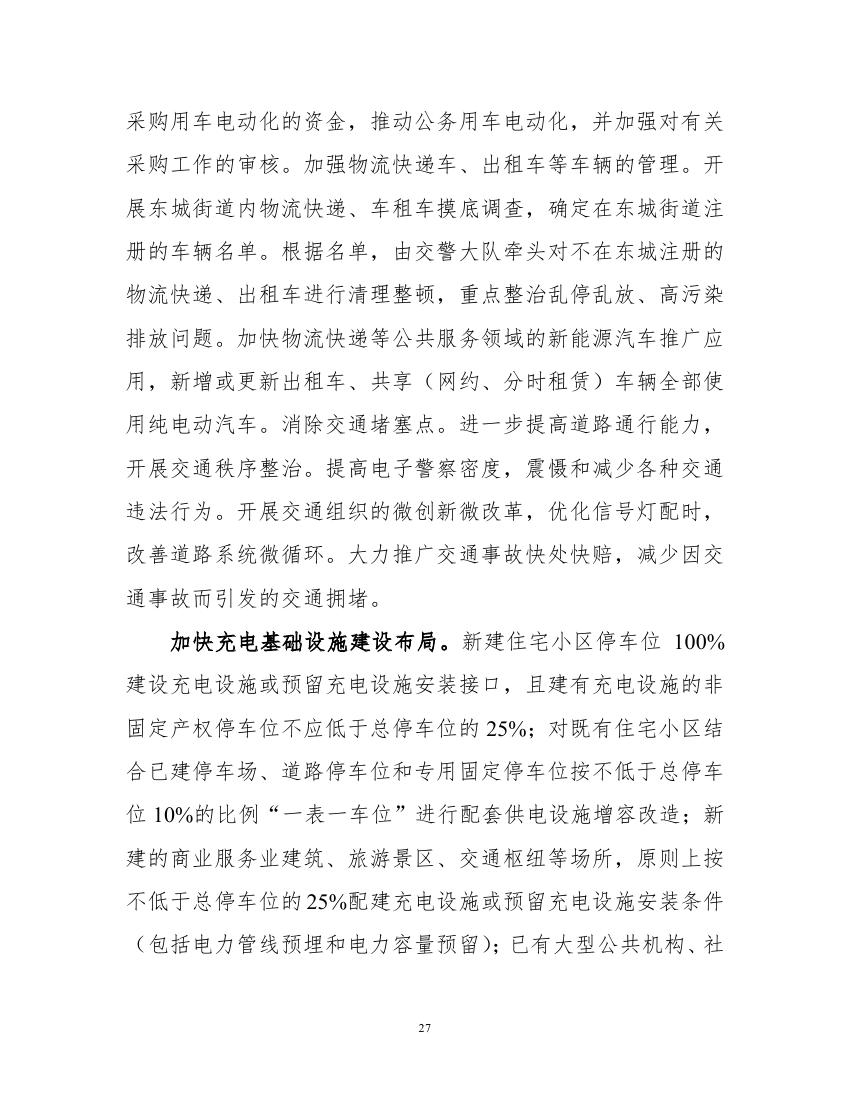 采购用车电动化的资金，推动公务用车电动化，并加强对有关采购工作的审核。加强物流快递车、出租车等车辆的管理。开展东城街道内物流快递、车租车摸底调查，确定在东城街道注册的车辆名单。根据名单，由交警大队牵头对不在东城注册的物流快递、出租车进行清理整顿，重点整治乱停乱放、高污染排放问题。加快物流快递等公共服务领域的新能源汽车推广应用，新增或更新出租车、共享（网约、分时租赁）车辆全部使用纯电动汽车。消除交通堵塞点。进一步提高道路通行能力，开展交通秩序整治。提高电子警察密度，震慑和减少各种交通违法行为。开展交通组织的微创新微改革，优化信号灯配时，改善道路系统微循环。大力推广交通事故快处快赔，减少因交通事故而引发的交通拥堵。

加快充电基础设施建设布局。新建住宅小区停车位 100%建设充电设施或预留充电设施安装接口，且建有充电设施的非固定产权停车位不应低于总停车位的 25%；对既有住宅小区结合已建停车场、道路停车位和专用固定停车位按不低于总停车位 10%的比例“一表一车位”进行配套供电设施增容改造；新建的商业服务业建筑、旅游景区、交通枢纽等场所，原则上按不低于总停车位的 25%配建充电设施或预留充电设施安装条件（包括电力管线预埋和电力容量预留）；已有大型公共机构、社

27